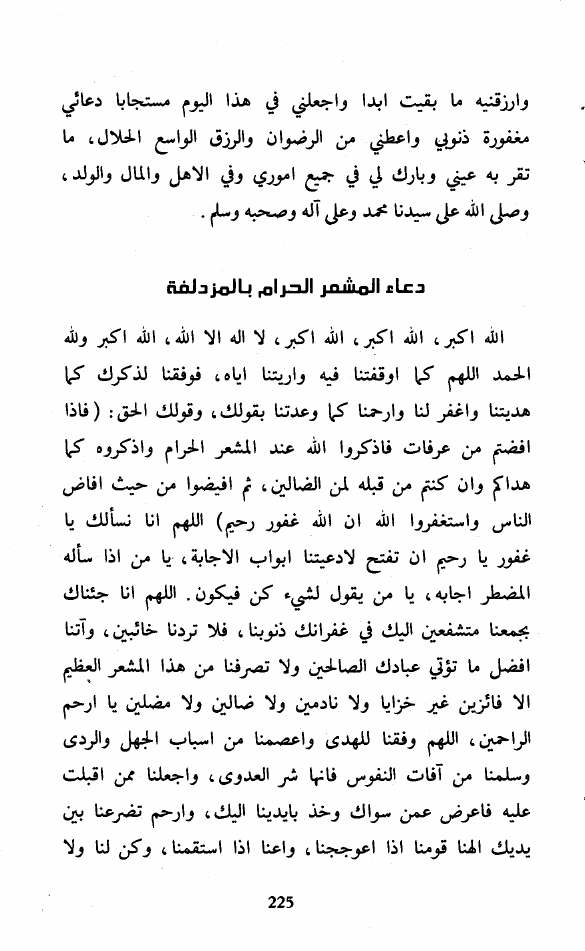 وارزقنيه ما بقيت ابدا واجعلني في هذا اليوم مستجابا دعائي مغفورة ذنوبي واعطني من الرضوان والرزق الواسع الحلال، ما تقر به عيني وبارك لي في جميع اموري وفي الاهل والمال والولد، وصلى الله على سيدنا محمد وعلى آله وصحبه وسلم.

دعاء المشعر الحرام بالمزدلفة

الله اكبر، الله اكبر، الله اكبر، لا اله الا الله، الله اكبر ولله الحمد اللهم كما اوقفتنا فيه واريتنا اياه، فوفقنا لذكرك كما هديتنا واغفر لنا وارحمنا كما وعدتنا بقولك، وقولك الحق: (فاذا افضتم من عرفات فاذكروا الله عند المشعر الحرام واذكروه كما هداكم وان كنتم من قبله لمن الضالين، ثم افيضوا من حيث افاض الناس واستغفروا الله ان الله غفور رحيم) اللهم انا نسألك يا غفور يا رحيم ان تفتح لادعيتنا ابواب الاجابة، يا من اذا سأله المضطر اجابه، يا من يقول لشيء كن فيكون. اللهم انا جئناك بجمعنا متشفعين اليك في غفرانك ذنوبنا، فلا تردنا خائبين، وآتنا افضل ما تؤتي عبادك الصالحين ولا تصرفنا من هذا المشعر العظيم الا فائزين غير خزايا ولا نادمين ولا ضالين ولا مضلين يا ارحم الراحمين، اللهم وفقنا للهدى واعصمنا من اسباب الجهل والردى وسلمنا من آفات النفوس فانها شر العدوى، واجعلنا ممن اقبلت عليه فاعرض عمن سواك وخذ بايدينا اليك، وارحم تضرعنا بين يديك الهنا قومنا اذا اعوججنا، واعنا اذا استقمنا، وكن لنا ولا

225